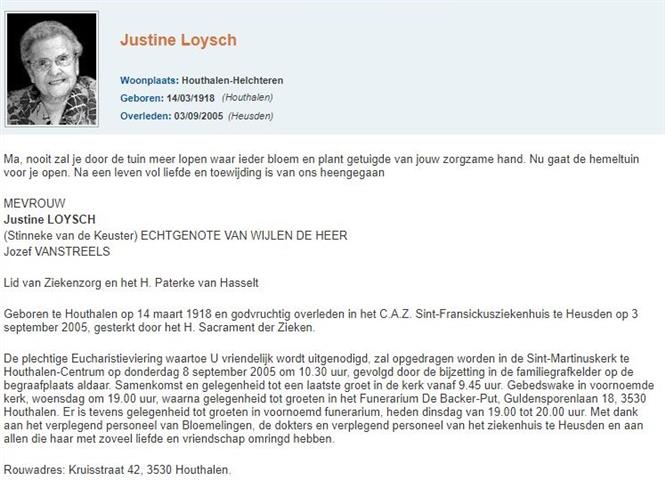 Justine Loysch

Woonplaats: Houthalen-Helchteren
Geboren: 14/03/1918 (Houthalen)
Overleden: 03/09/2005 (Heusden)

Ma, nooit zal je door de tuin meer lopen waar ieder bloem en plant getuigde van jouw zorgzame hand. Nu gaat de hemeltuin voor je open. Na een leven vol liefde en toewijding is van ons heengegaan

MEVROUW
Justine LOYSCH
(Stinneke van de Keuster) ECHTGENOTE VAN WIJLEN DE HEER
Jozef VANSTREELS

Lid van Ziekenzorg en het H. Paterke van Hasselt

Geboren te Houthalen op 14 maart 1918 en godvruchtig overleden in het C.A.Z. Sint-Fransickusziekenhuis te Heusden op 3 september 2005, gesterkt door het H. Sacrament der Zieken.

De plechtige Eucharistieviering waartoe U vriendelijk wordt uitgenodigd, zal opgedragen worden in de Sint-Martinuskerk te Houthalen-Centrum op donderdag 8 september 2005 om 10.30 uur, gevolgd door de bijzetting in de familiegrafkelder op de begraafplaats aldaar. Samenkomst en gelegenheid tot een laatste groet in de kerk vanaf 9.45 uur. Gebedswake in voornoemde kerk, woensdag om 19.00 uur, waarna gelegenheid tot groeten in het Funerarium De Backer-Put, Guldensporenlaan 18, 3530 Houthalen. Er is tevens gelegenheid tot groeten in voornoemd funerarium, heden dinsdag van 19.00 tot 20.00 uur. Met dank aan het verplegend personeel van Bloemelingen, de dokters en verplegend personeel van het ziekenhuis te Heusden en aan allen die haar met zoveel liefde en vriendschap omringd hebben.

Rouwadres: Kruisstraat 42, 3530 Houthalen.